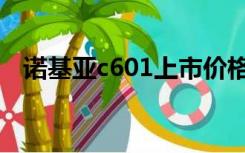 诺基亚c601上市价格